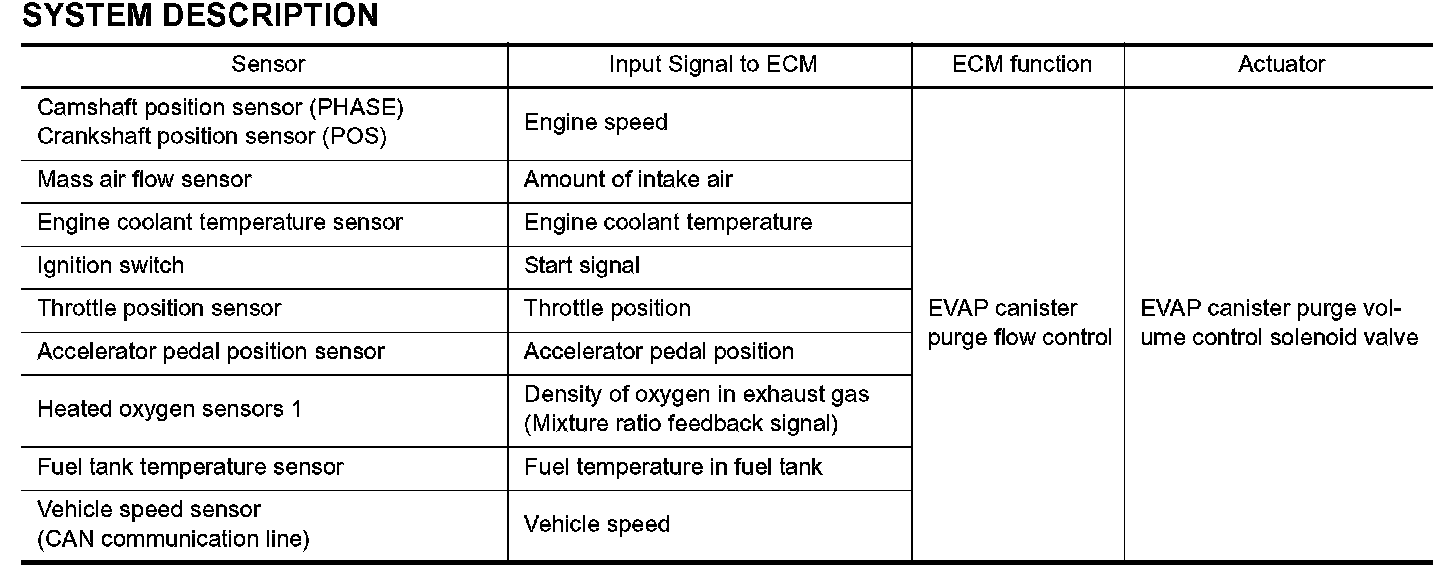 SYSTEM DESCRIPTION

| Sensor | Input Signal to ECM | ECM function | Actuator |
|---|---|---|---|
| Camshaft position sensor (PHASE) Crankshaft position sensor (POS) | Engine speed | EVAP canister purge flow control | EVAP canister purge volume control solenoid valve |
| Mass air flow sensor | Amount of intake air | | |
| Engine coolant temperature sensor | Engine coolant temperature | | |
| Ignition switch | Start signal | | |
| Throttle position sensor | Throttle position | | |
| Accelerator pedal position sensor | Accelerator pedal position | | |
| Heated oxygen sensors 1 | Density of oxygen in exhaust gas (Mixture ratio feedback signal) | | |
| Fuel tank temperature sensor | Fuel temperature in fuel tank | | |
| Vehicle speed sensor (CAN communication line) | Vehicle speed | | |